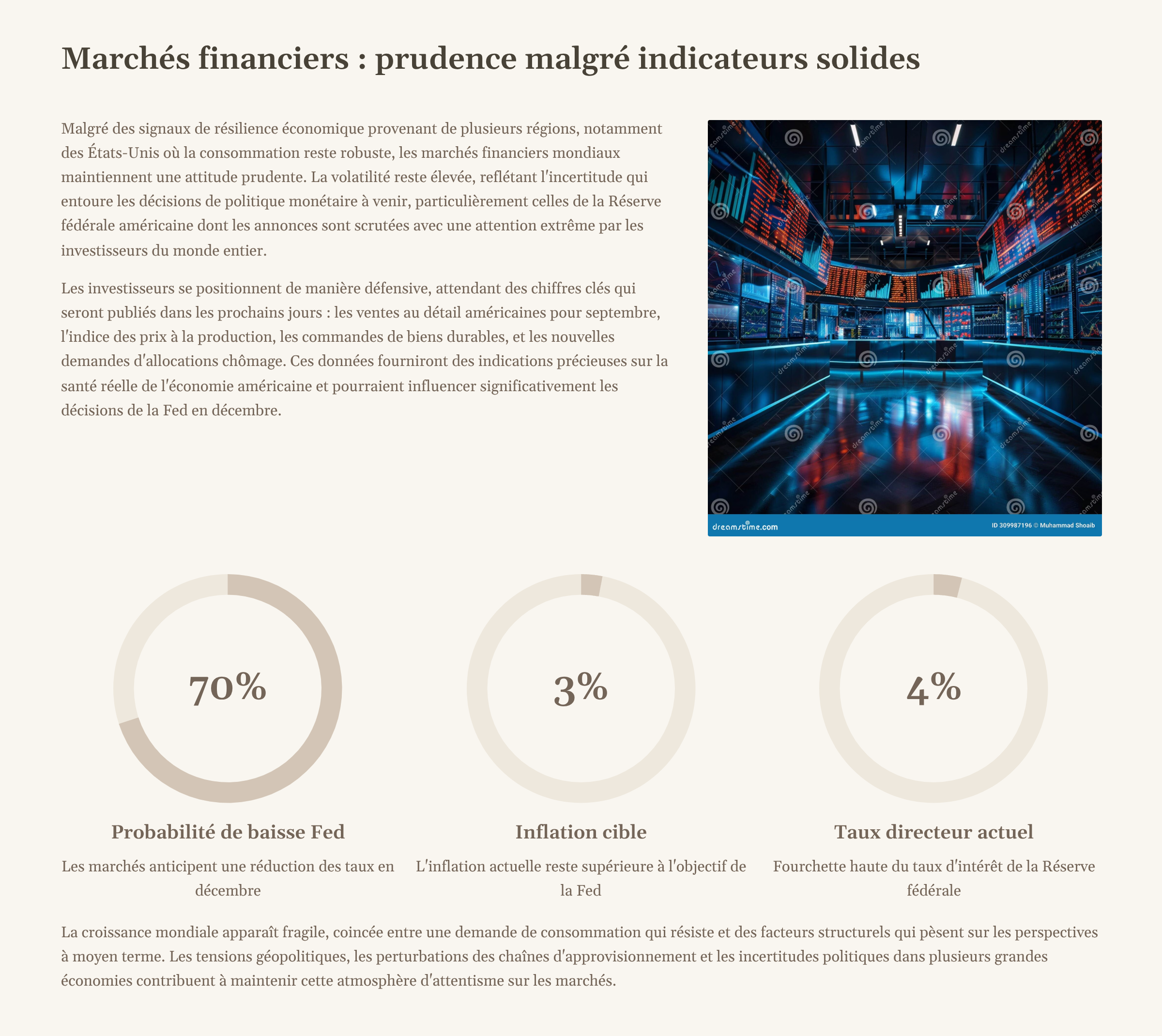 Marchés financiers : prudence malgré indicateurs solides

Malgré des signaux de résilience économique provenant de plusieurs régions, notamment des États-Unis où la consommation reste robuste, les marchés financiers mondiaux maintiennent une attitude prudente. La volatilité reste élevée, reflétant l'incertitude qui entoure les décisions de politique monétaire à venir, particulièrement celles de la Réserve fédérale américaine dont les annonces sont scrutées avec une attention extrême par les investisseurs du monde entier.

Les investisseurs se positionnent de manière défensive, attendant des chiffres clés qui seront publiés dans les prochains jours : les ventes au détail américaines pour septembre, l'indice des prix à la production, les commandes de biens durables, et les nouvelles demandes d'allocations chômage. Ces données fourniront des indications précieuses sur la santé réelle de l'économie américaine et pourraient influencer significativement les décisions de la Fed en décembre.

dreamstime.com
ID 309987196 © Muhammad Shoaib

70%
Probabilité de baisse Fed
Les marchés anticipent une réduction des taux en décembre

3%
Inflation cible
L'inflation actuelle reste supérieure à l'objectif de la Fed

4%
Taux directeur actuel
Fourchette haute du taux d'intérêt de la Réserve fédérale

La croissance mondiale apparaît fragile, coincée entre une demande de consommation qui résiste et des facteurs structurels qui pèsent sur les perspectives à moyen terme. Les tensions géopolitiques, les perturbations des chaînes d'approvisionnement et les incertitudes politiques dans plusieurs grandes économies contribuent à maintenir cette atmosphère d'attentisme sur les marchés.